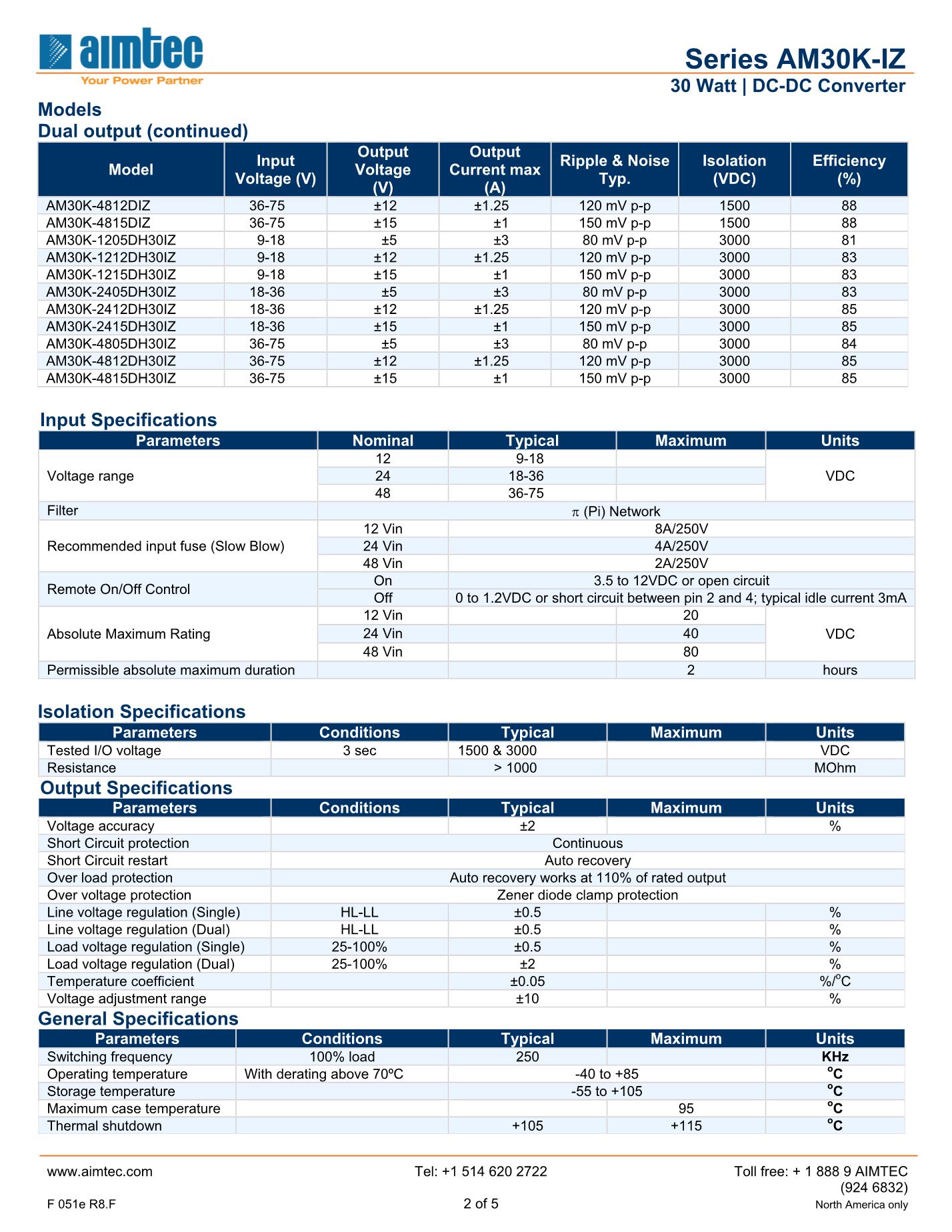 aimtec
Your Power Partner

Series AM30K-IZ
30 Watt | DC-DC Converter

Models
Dual output (continued)

| Model | Input Voltage (V) | Output Voltage (V) | Output Current max (A) | Ripple & Noise Typ. | Isolation (VDC) | Efficiency (%) |
|---|---|---|---|---|---|---|
| AM30K-4812DIZ | 36-75 | ±12 | ±1.25 | 120 mV p-p | 1500 | 88 |
| AM30K-4815DIZ | 36-75 | ±15 | ±1 | 150 mV p-p | 1500 | 88 |
| AM30K-1205DH30IZ | 9-18 | ±5 | ±3 | 80 mV p-p | 3000 | 81 |
| AM30K-1212DH30IZ | 9-18 | ±12 | ±1.25 | 120 mV p-p | 3000 | 83 |
| AM30K-1215DH30IZ | 9-18 | ±15 | ±1 | 150 mV p-p | 3000 | 83 |
| AM30K-2405DH30IZ | 18-36 | ±5 | ±3 | 80 mV p-p | 3000 | 83 |
| AM30K-2412DH30IZ | 18-36 | ±12 | ±1.25 | 120 mV p-p | 3000 | 85 |
| AM30K-2415DH30IZ | 18-36 | ±15 | ±1 | 150 mV p-p | 3000 | 85 |
| AM30K-4805DH30IZ | 36-75 | ±5 | ±3 | 80 mV p-p | 3000 | 84 |
| AM30K-4812DH30IZ | 36-75 | ±12 | ±1.25 | 120 mV p-p | 3000 | 85 |
| AM30K-4815DH30IZ | 36-75 | ±15 | ±1 | 150 mV p-p | 3000 | 85 |

Input Specifications

| Parameters | Nominal | Typical | Maximum | Units |
|---|---|---|---|---|
| Voltage range | 12 | 9-18 | | VDC |
| | 24 | 18-36 | | |
| | 48 | 36-75 | | |
| Filter | $\pi$ (Pi) Network | | | |
| Recommended input fuse (Slow Blow) | 12 Vin | 8A/250V | | |
| | 24 Vin | 4A/250V | | |
| | 48 Vin | 2A/250V | | |
| Remote On/Off Control | On | 3.5 to 12VDC or open circuit | | |
| | Off | 0 to 1.2VDC or short circuit between pin 2 and 4; typical idle current 3mA | | |
| Absolute Maximum Rating | 12 Vin | | 20 | VDC |
| | 24 Vin | | 40 | |
| | 48 Vin | | 80 | |
| Permissible absolute maximum duration | | | 2 | hours |

Isolation Specifications

| Parameters | Conditions | Typical | Maximum | Units |
|---|---|---|---|---|
| Tested I/O voltage | 3 sec | 1500 & 3000 | | VDC |
| Resistance | | > 1000 | | MOhm |

Output Specifications

| Parameters | Conditions | Typical | Maximum | Units |
|---|---|---|---|---|
| Voltage accuracy | | ±2 | | % |
| Short Circuit protection | Continuous | | | |
| Short Circuit restart | Auto recovery | | | |
| Over load protection | Auto recovery works at 110% of rated output | | | |
| Over voltage protection | Zener diode clamp protection | | | |
| Line voltage regulation (Single) | HL-LL | ±0.5 | | % |
| Line voltage regulation (Dual) | HL-LL | ±0.5 | | % |
| Load voltage regulation (Single) | 25-100% | ±0.5 | | % |
| Load voltage regulation (Dual) | 25-100% | ±2 | | % |
| Temperature coefficient | | ±0.05 | | %/°C |
| Voltage adjustment range | | ±10 | | % |

General Specifications

| Parameters | Conditions | Typical | Maximum | Units |
|---|---|---|---|---|
| Switching frequency | 100% load | 250 | | KHz |
| Operating temperature | With derating above 70ºC | -40 to +85 | | °C |
| Storage temperature | | -55 to +105 | | °C |
| Maximum case temperature | | | 95 | °C |
| Thermal shutdown | | +105 | +115 | °C |

www.aimtec.com
Tel: +1 514 620 2722
Toll free: + 1 888 9 AIMTEC (924 6832)
F 051e R8.F
2 of 5
North America only